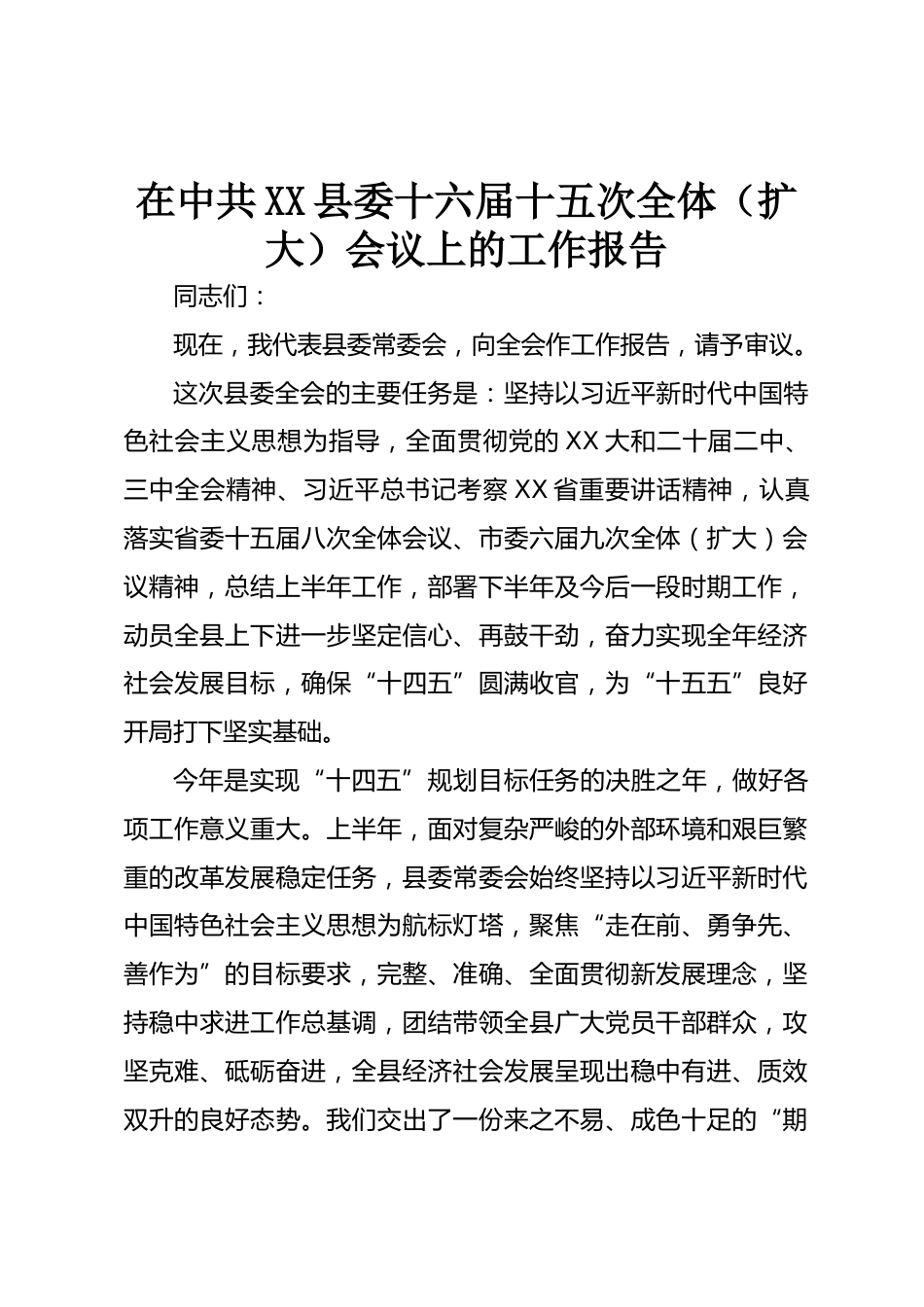 在中共XX县委十六届十五次全体（扩大）会议上的工作报告

同志们：

现在，我代表县委常委会，向全会作工作报告，请予审议。

这次县委全会的主要任务是：坚持以习近平新时代中国特色社会主义思想为指导，全面贯彻党的XX大和二十届二中、三中全会精神、习近平总书记考察XX省重要讲话精神，认真落实省委十五届八次全体会议、市委六届九次全体（扩大）会议精神，总结上半年工作，部署下半年及今后一段时期工作，动员全县上下进一步坚定信心、再鼓干劲，奋力实现全年经济社会发展目标，确保“十四五”圆满收官，为“十五五”良好开局打下坚实基础。

今年是实现“十四五”规划目标任务的决胜之年，做好各项工作意义重大。上半年，面对复杂严峻的外部环境和艰巨繁重的改革发展稳定任务，县委常委会始终坚持以习近平新时代中国特色社会主义思想为航标灯塔，聚焦“走在前、勇争先、善作为”的目标要求，完整、准确、全面贯彻新发展理念，坚持稳中求进工作总基调，团结带领全县广大党员干部群众，攻坚克难、砥砺奋进，全县经济社会发展呈现出稳中有进、质效双升的良好态势。我们交出了一份来之不易、成色十足的“期